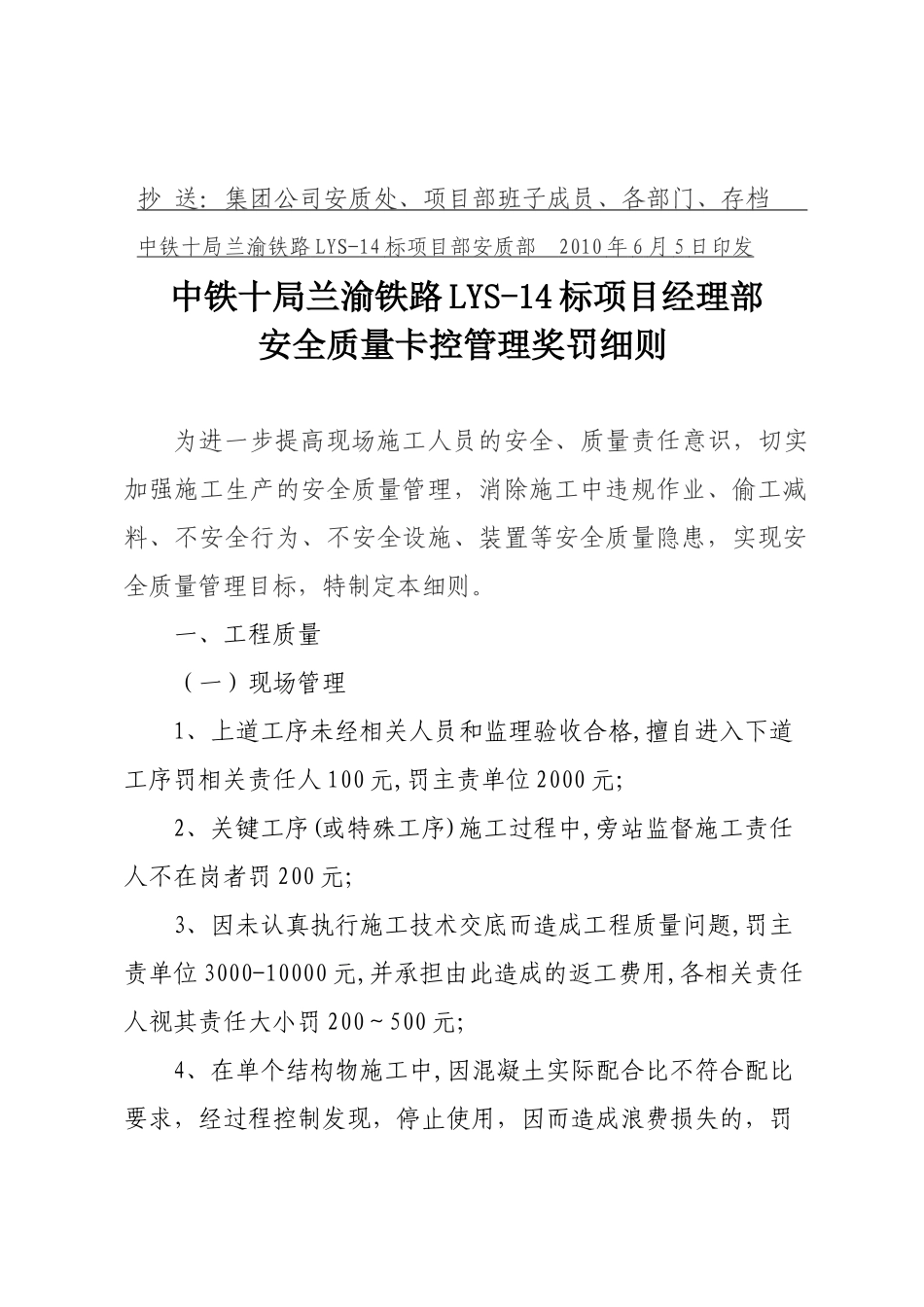 抄 送：集团公司安质处、项目部班子成员、各部门、存档

中铁十局兰渝铁路LYS-14标项目部安质部　2010年6月5日印发

中铁十局兰渝铁路LYS-14标项目经理部
安全质量卡控管理奖罚细则

为进一步提高现场施工人员的安全、质量责任意识，切实加强施工生产的安全质量管理，消除施工中违规作业、偷工减料、不安全行为、不安全设施、装置等安全质量隐患，实现安全质量管理目标，特制定本细则。

一、工程质量

（一）现场管理

1、上道工序未经相关人员和监理验收合格,擅自进入下道工序罚相关责任人100元,罚主责单位2000元;

2、关键工序(或特殊工序)施工过程中,旁站监督施工责任人不在岗者罚200元;

3、因未认真执行施工技术交底而造成工程质量问题,罚主责单位3000-10000元,并承担由此造成的返工费用,各相关责任人视其责任大小罚200～500元;

4、在单个结构物施工中,因混凝土实际配合比不符合配比要求，经过程控制发现，停止使用，因而造成浪费损失的，罚